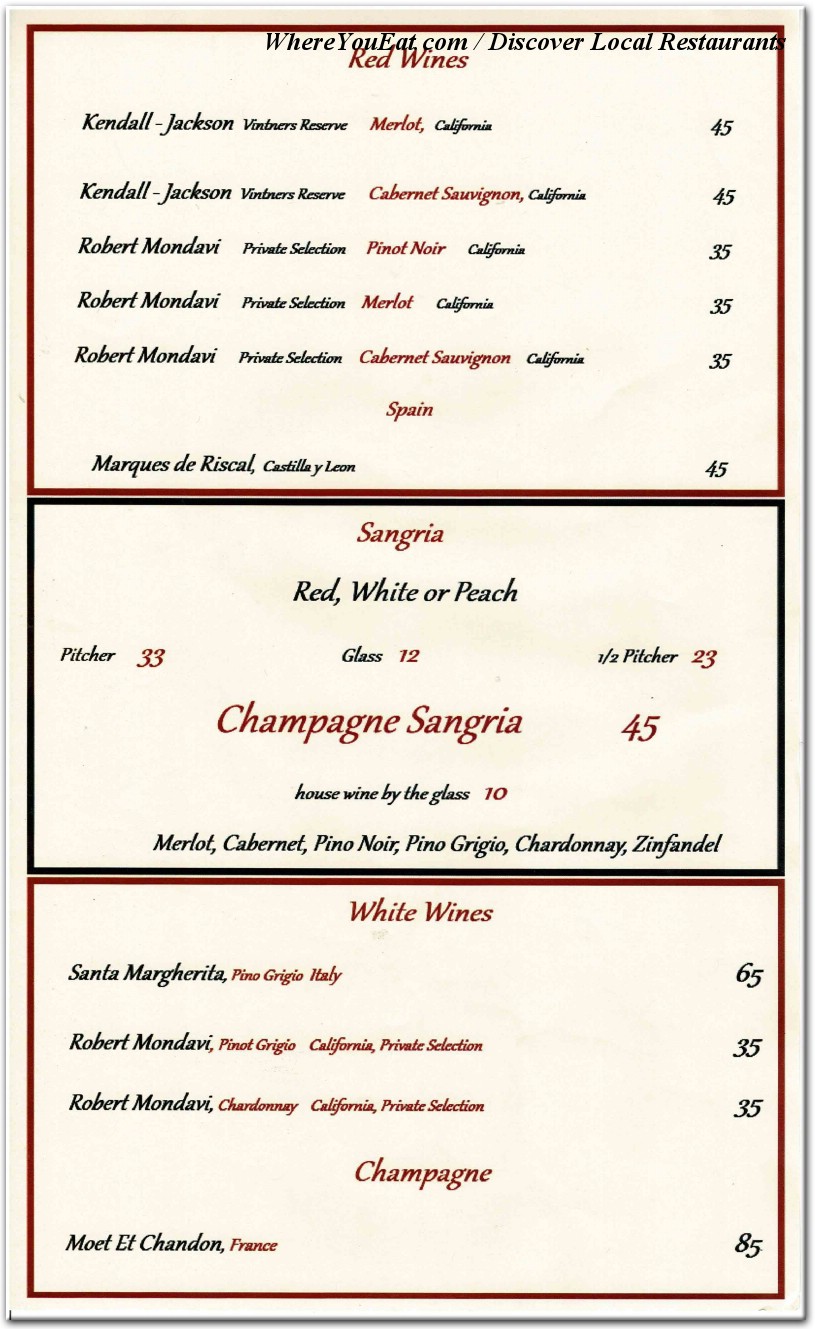 WhereYouEat.com / Discover Local Restaurants

Red Wines

Kendall - Jackson Vintners Reserve Merlot, California 45

Kendall - Jackson Vintners Reserve Cabernet Sauvignon, California 45

Robert Mondavi Private Selection Pinot Noir California 35

Robert Mondavi Private Selection Merlot California 35

Robert Mondavi Private Selection Cabernet Sauvignon California 35

Spain

Marques de Riscal, Castilla y Leon 45

Sangria

Red, White or Peach

Pitcher 33 Glass 12 1/2 Pitcher 23

Champagne Sangria 45

house wine by the glass 10

Merlot, Cabernet, Pino Noir, Pino Grigio, Chardonnay, Zinfandel

White Wines

Santa Margherita, Pino Grigio Italy 65

Robert Mondavi, Pinot Grigio California, Private Selection 35

Robert Mondavi, Chardonnay California, Private Selection 35

Champagne

Moet Et Chandon, France 85